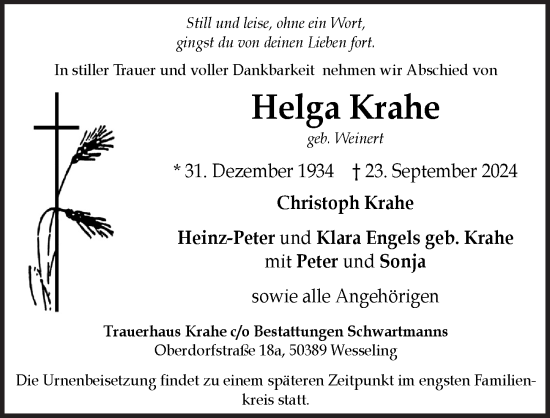 Still und leise, ohne ein Wort,
gingst du von deinen Lieben fort.

In stiller Trauer und voller Dankbarkeit nehmen wir Abschied von

Helga Krahe
geb. Weinert

* 31. Dezember 1934 † 23. September 2024

Christoph Krahe

Heinz-Peter und Klara Engels geb. Krahe
mit Peter und Sonja

sowie alle Angehörigen

Trauerhaus Krahe c/o Bestattungen Schwartmanns
Oberdorfstraße 18a, 50389 Wesseling

Die Urnenbeisetzung findet zu einem späteren Zeitpunkt im engsten Familienkreis statt.